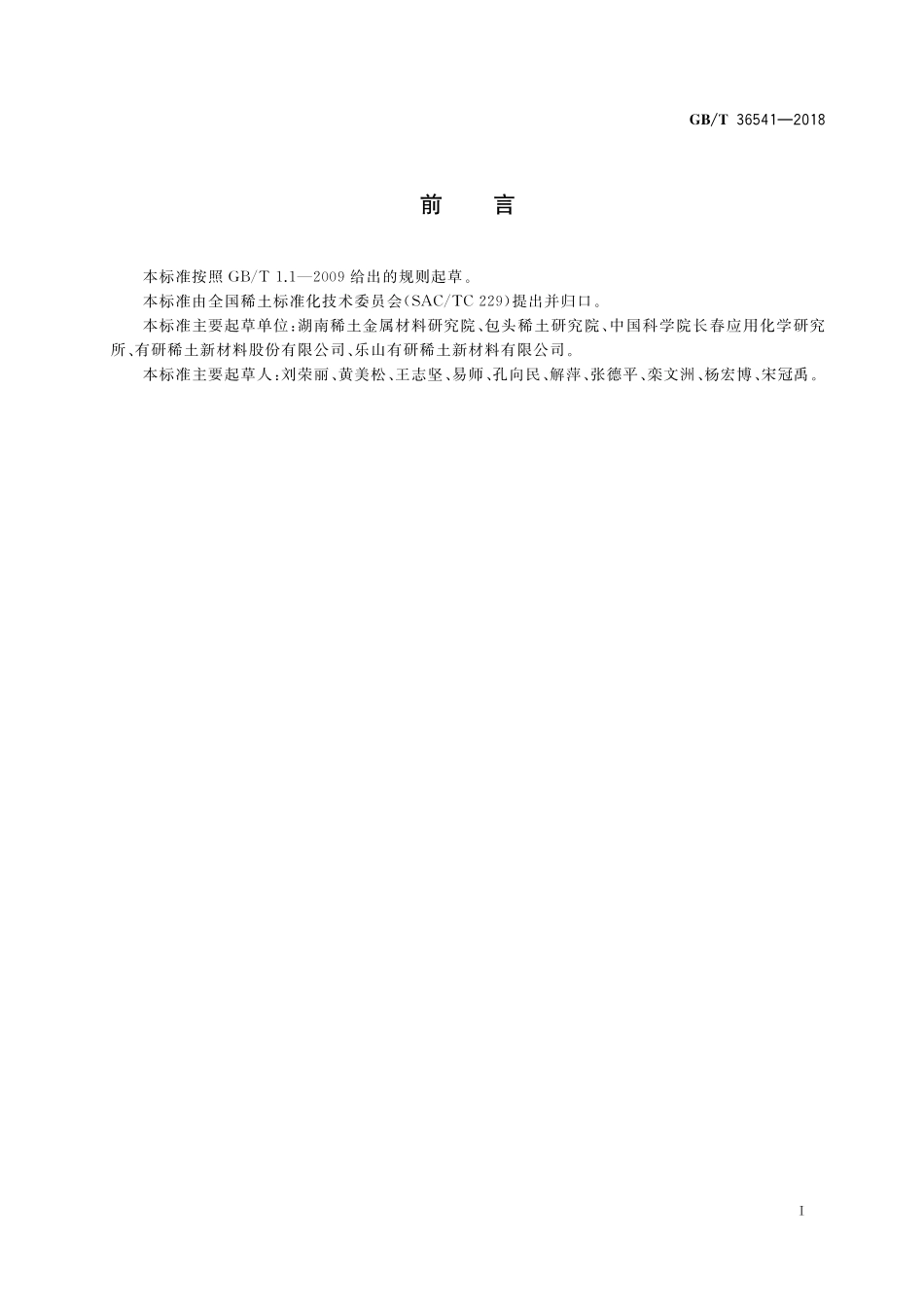 GB/T 36541—2018

前　言

本标准按照 GB/T 1.1—2009 给出的规则起草。

本标准由全国稀土标准化技术委员会(SAC/TC 229)提出并归口。

本标准主要起草单位:湖南稀土金属材料研究院、包头稀土研究院、中国科学院长春应用化学研究所、有研稀土新材料股份有限公司、乐山有研稀土新材料有限公司。

本标准主要起草人:刘荣丽、黄美松、王志坚、易师、孔向民、解萍、张德平、栾文洲、杨宏博、宋冠禹。

I